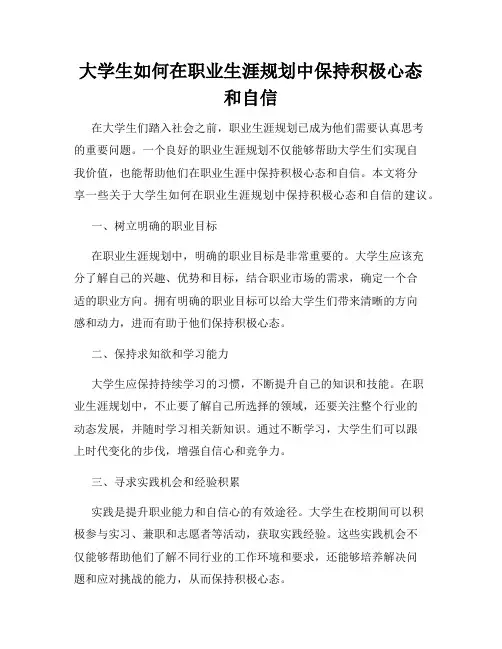 大学生如何在职业生涯规划中保持积极心态和自信

在大学生们踏入社会之前，职业生涯规划已成为他们需要认真思考的重要问题。一个良好的职业生涯规划不仅能够帮助大学生们实现自我价值，也能帮助他们在职业生涯中保持积极心态和自信。本文将分享一些关于大学生如何在职业生涯规划中保持积极心态和自信的建议。

一、树立明确的职业目标

在职业生涯规划中，明确的职业目标是非常重要的。大学生应该充分了解自己的兴趣、优势和目标，结合职业市场的需求，确定一个合适的职业方向。拥有明确的职业目标可以给大学生们带来清晰的方向感和动力，进而有助于他们保持积极心态。

二、保持求知欲和学习能力

大学生应保持持续学习的习惯，不断提升自己的知识和技能。在职业生涯规划中，不止要了解自己所选择的领域，还要关注整个行业的动态发展，并随时学习相关新知识。通过不断学习，大学生们可以跟上时代变化的步伐，增强自信心和竞争力。

三、寻求实践机会和经验积累

实践是提升职业能力和自信心的有效途径。大学生在校期间可以积极参与实习、兼职和志愿者等活动，获取实践经验。这些实践机会不仅能够帮助他们了解不同行业的工作环境和要求，还能够培养解决问题和应对挑战的能力，从而保持积极心态。